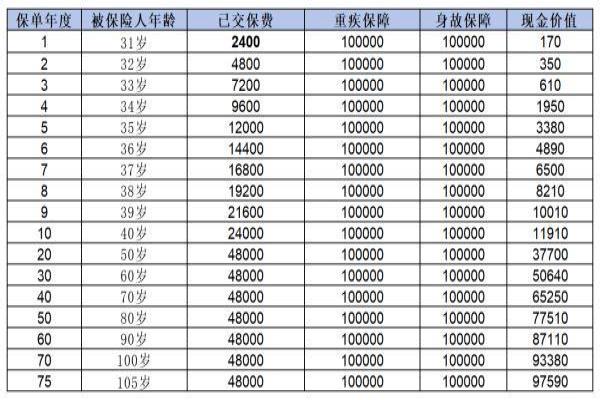 | 保单年度 | 被保险人年龄 | 已交保费 | 重疾保障 | 身故保障 | 现金价值 |
|---|---|---|---|---|---|
| 1 | 31岁 | 2400 | 100000 | 100000 | 170 |
| 2 | 32岁 | 4800 | 100000 | 100000 | 350 |
| 3 | 33岁 | 7200 | 100000 | 100000 | 610 |
| 4 | 34岁 | 9600 | 100000 | 100000 | 1950 |
| 5 | 35岁 | 12000 | 100000 | 100000 | 3380 |
| 6 | 36岁 | 14400 | 100000 | 100000 | 4890 |
| 7 | 37岁 | 16800 | 100000 | 100000 | 6500 |
| 8 | 38岁 | 19200 | 100000 | 100000 | 8210 |
| 9 | 39岁 | 21600 | 100000 | 100000 | 10010 |
| 10 | 40岁 | 24000 | 100000 | 100000 | 11910 |
| 20 | 50岁 | 48000 | 100000 | 100000 | 37700 |
| 30 | 60岁 | 48000 | 100000 | 100000 | 50640 |
| 40 | 70岁 | 48000 | 100000 | 100000 | 65250 |
| 50 | 80岁 | 48000 | 100000 | 100000 | 77510 |
| 60 | 90岁 | 48000 | 100000 | 100000 | 87110 |
| 70 | 100岁 | 48000 | 100000 | 100000 | 93380 |
| 75 | 105岁 | 48000 | 100000 | 100000 | 97590 |